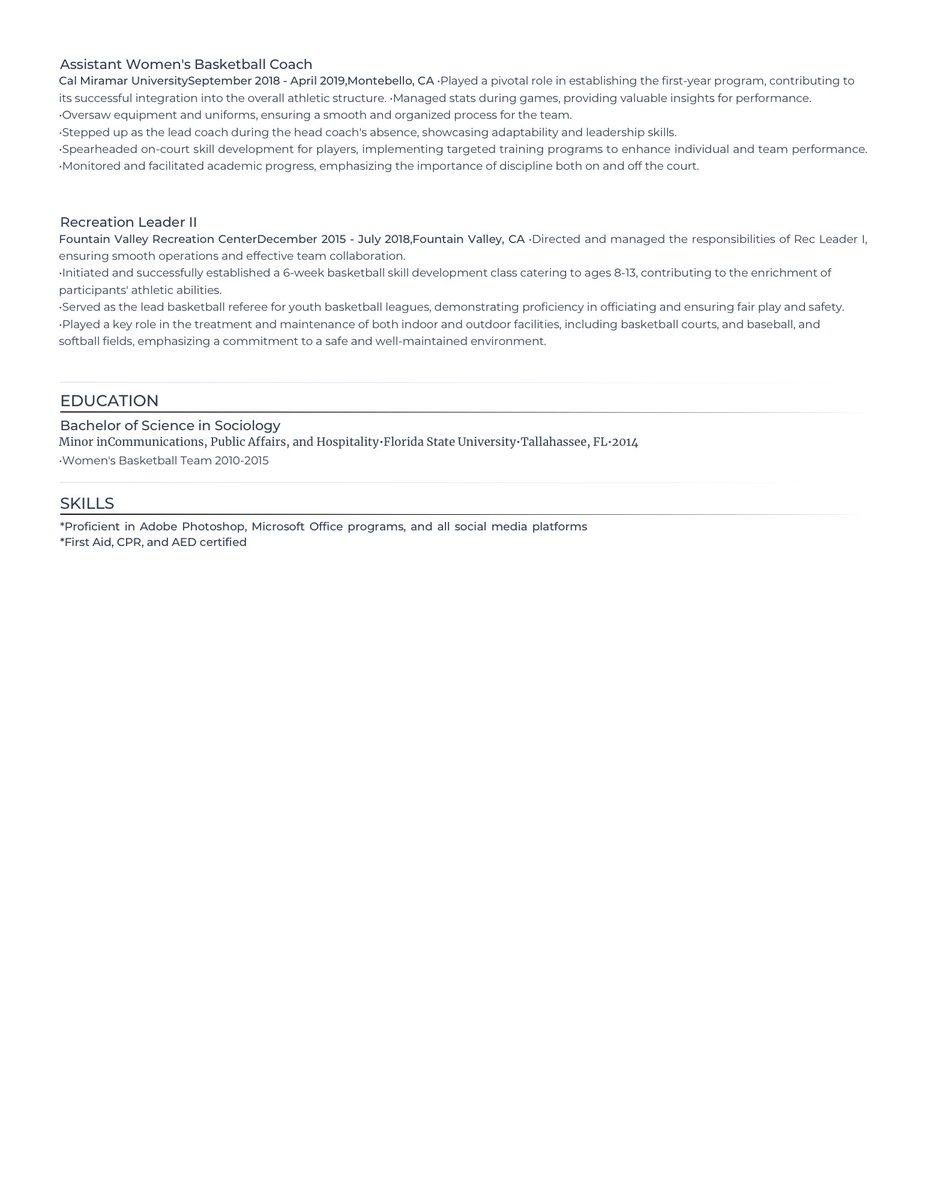 Assistant Women's Basketball Coach
Cal Miramar UniversitySeptember 2018 - April 2019,Montebello, CA ·Played a pivotal role in establishing the first-year program, contributing to its successful integration into the overall athletic structure. ·Managed stats during games, providing valuable insights for performance.
·Oversaw equipment and uniforms, ensuring a smooth and organized process for the team.
·Stepped up as the lead coach during the head coach's absence, showcasing adaptability and leadership skills.
·Spearheaded on-court skill development for players, implementing targeted training programs to enhance individual and team performance.
·Monitored and facilitated academic progress, emphasizing the importance of discipline both on and off the court.

Recreation Leader II
Fountain Valley Recreation CenterDecember 2015 - July 2018,Fountain Valley, CA ·Directed and managed the responsibilities of Rec Leader I, ensuring smooth operations and effective team collaboration.
·Initiated and successfully established a 6-week basketball skill development class catering to ages 8-13, contributing to the enrichment of participants' athletic abilities.
·Served as the lead basketball referee for youth basketball leagues, demonstrating proficiency in officiating and ensuring fair play and safety.
·Played a key role in the treatment and maintenance of both indoor and outdoor facilities, including basketball courts, and baseball, and softball fields, emphasizing a commitment to a safe and well-maintained environment.

EDUCATION
Bachelor of Science in Sociology
Minor inCommunications, Public Affairs, and Hospitality·Florida State University·Tallahassee, FL·2014
·Women's Basketball Team 2010-2015

SKILLS
*Proficient in Adobe Photoshop, Microsoft Office programs, and all social media platforms
*First Aid, CPR, and AED certified